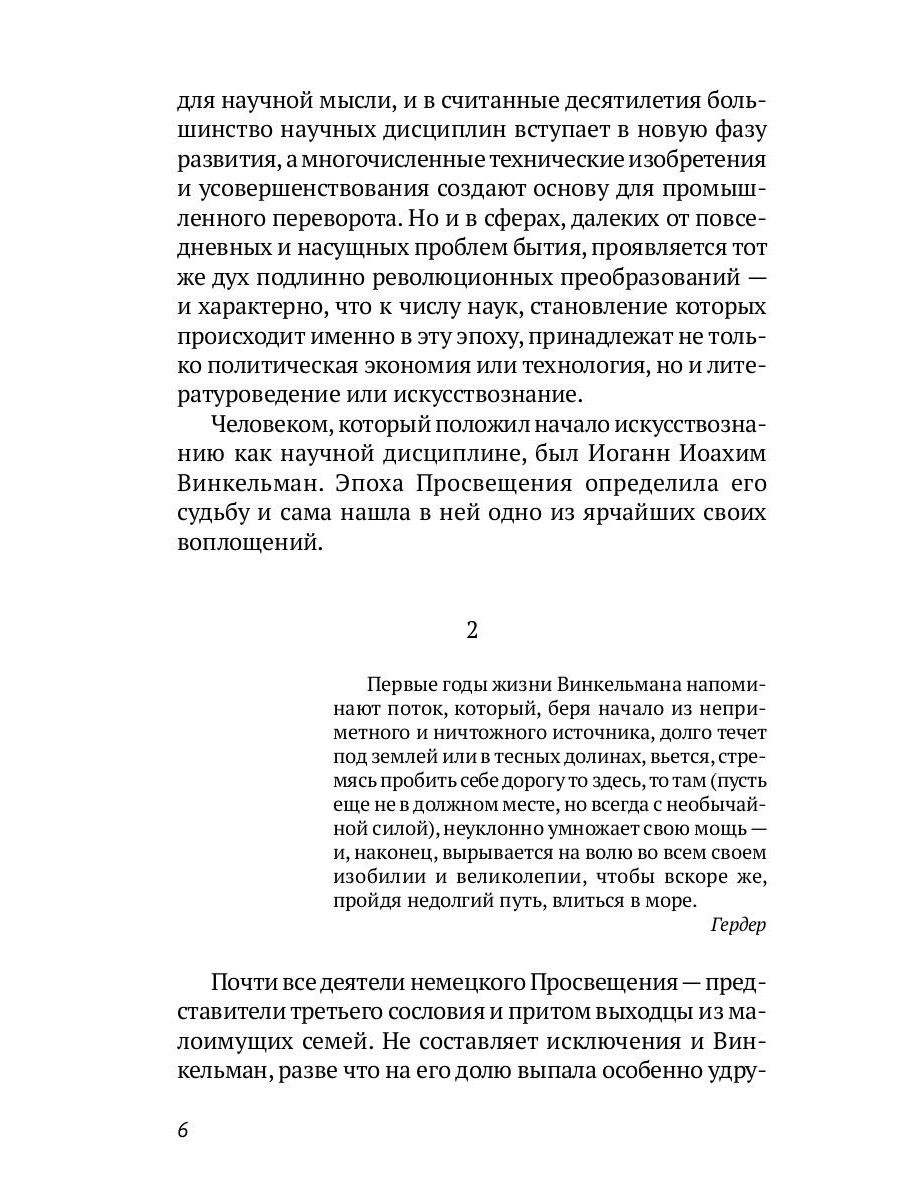 для научной мысли, и в считанные десятилетия большинство научных дисциплин вступает в новую фазу развития, а многочисленные технические изобретения и усовершенствования создают основу для промышленного переворота. Но и в сферах, далеких от повседневных и насущных проблем бытия, проявляется тот же дух подлинно революционных преобразований — и характерно, что к числу наук, становление которых происходит именно в эту эпоху, принадлежат не только политическая экономия или технология, но и литературоведение или искусствознание.

Человеком, который положил начало искусствознанию как научной дисциплине, был Иоганн Иоахим Винкельман. Эпоха Просвещения определила его судьбу и сама нашла в ней одно из ярчайших своих воплощений.

2

Первые годы жизни Винкельмана напоминают поток, который, беря начало из неприметного и ничтожного источника, долго течет под землей или в тесных долинах, вьется, стремясь пробить себе дорогу то здесь, то там (пусть еще не в должном месте, но всегда с необычайной силой), неуклонно умножает свою мощь — и, наконец, вырывается на волю во всем своем изобилии и великолепии, чтобы вскоре же, пройдя недолгий путь, влиться в море.

Гердер

Почти все деятели немецкого Просвещения — представители третьего сословия и притом выходцы из малоимущих семей. Не составляет исключения и Винкельман, разве что на его долю выпала особенно удру-

6